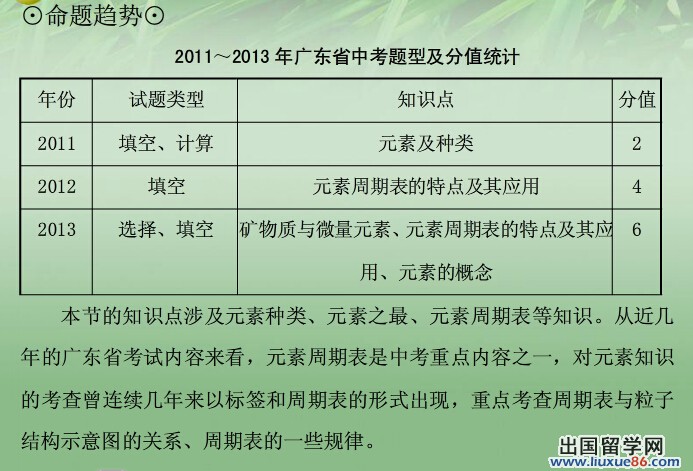 ⊙命题趋势⊙

2011～2013年广东省中考题型及分值统计

| 年份 | 试题类型 | 知识点 | 分值 |
|---|---|---|---|
| 2011 | 填空、计算 | 元素及种类 | 2 |
| 2012 | 填空 | 元素周期表的特点及其应用 | 4 |
| 2013 | 选择、填空 | 矿物质与微量元素、元素周期表的特点及其应用、元素的概念 | 6 |

本节的知识点涉及元素种类、元素之最、元素周期表等知识。从近几年的广东省考试内容来看，元素周期表是中考重点内容之一，对元素知识的考查曾连续几年来以标签和周期表的形式出现，重点考查周期表与粒子结构示意图的关系、周期表的一些规律。

出国留学网
www.liuxue86.com